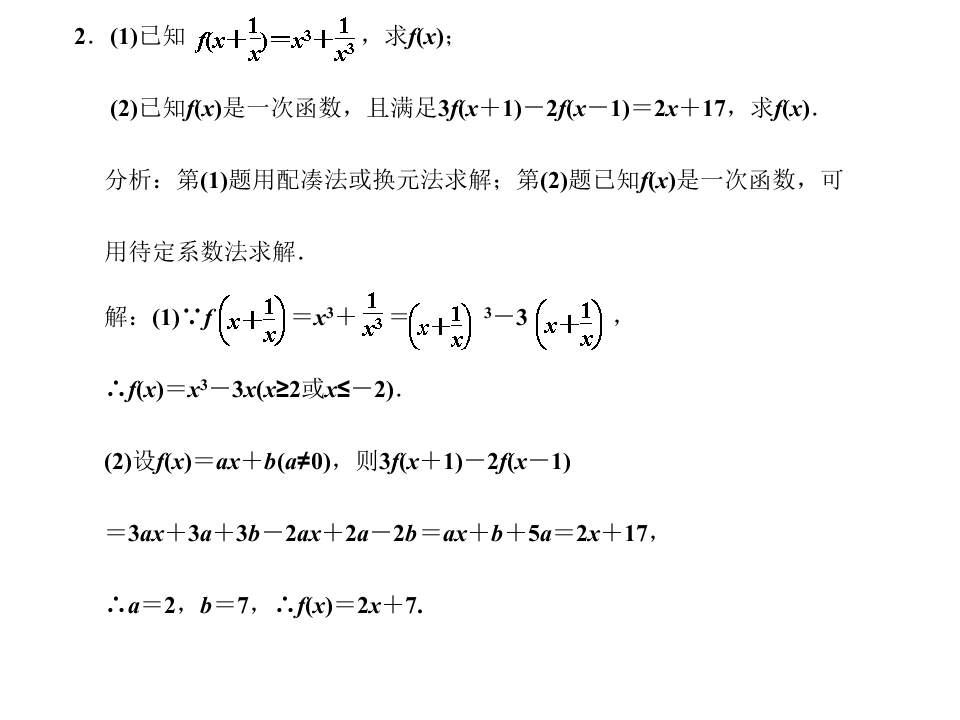 2．(1)已知$f(x+\frac{1}{x})=x^3+\frac{1}{x^3}$，求$f(x)$；

(2)已知$f(x)$是一次函数，且满足$3f(x+1)-2f(x-1)=2x+17$，求$f(x)$．

分析：第(1)题用配凑法或换元法求解；第(2)题已知$f(x)$是一次函数，可用待定系数法求解．

解：(1)$\because f\left(x+\frac{1}{x}\right)=x^3+\frac{1}{x^3}=\left(x+\frac{1}{x}\right)^3-3\left(x+\frac{1}{x}\right)$，

$\therefore f(x)=x^3-3x(x\geq 2$或$x\leq -2)$．

(2)设$f(x)=ax+b(a\neq 0)$，则$3f(x+1)-2f(x-1)$

$=3ax+3a+3b-2ax+2a-2b=ax+b+5a=2x+17$，

$\therefore a=2$，$b=7$，$\therefore f(x)=2x+7$.